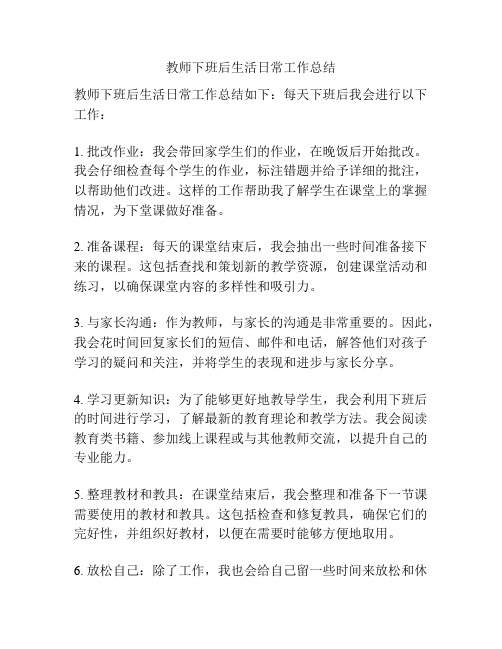 教师下班后生活日常工作总结

教师下班后生活日常工作总结如下：每天下班后我会进行以下工作：

1. 批改作业：我会带回家学生们的作业，在晚饭后开始批改。我会仔细检查每个学生的作业，标注错题并给予详细的批注，以帮助他们改进。这样的工作帮助我了解学生在课堂上的掌握情况，为下堂课做好准备。

2. 准备课程：每天的课堂结束后，我会抽出一些时间准备接下来的课程。这包括查找和策划新的教学资源，创建课堂活动和练习，以确保课堂内容的多样性和吸引力。

3. 与家长沟通：作为教师，与家长的沟通是非常重要的。因此，我会花时间回复家长们的短信、邮件和电话，解答他们对孩子学习的疑问和关注，并将学生的表现和进步与家长分享。

4. 学习更新知识：为了能够更好地教导学生，我会利用下班后的时间进行学习，了解最新的教育理论和教学方法。我会阅读教育类书籍、参加线上课程或与其他教师交流，以提升自己的专业能力。

5. 整理教材和教具：在课堂结束后，我会整理和准备下一节课需要使用的教材和教具。这包括检查和修复教具，确保它们的完好性，并组织好教材，以便在需要时能够方便地取用。

6. 放松自己：除了工作，我也会给自己留一些时间来放松和休